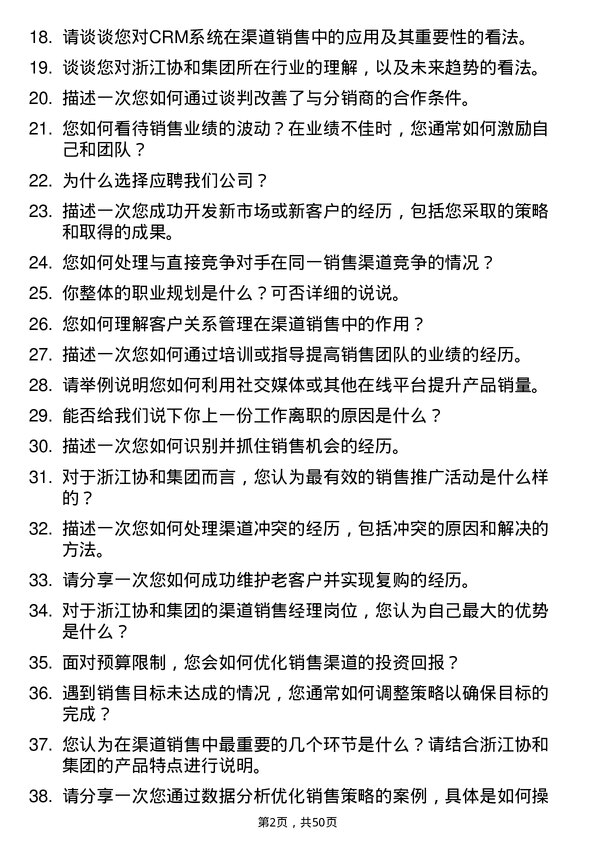 18. 请谈谈您对CRM系统在渠道销售中的应用及其重要性的看法。

19. 谈谈您对浙江协和集团所在行业的理解，以及未来趋势的看法。

20. 描述一次您如何通过谈判改善了与分销商的合作条件。

21. 您如何看待销售业绩的波动？在业绩不佳时，您通常如何激励自己和团队？

22. 为什么选择应聘我们公司？

23. 描述一次您成功开发新市场或新客户的经历，包括您采取的策略和取得的成果。

24. 您如何处理与直接竞争对手在同一销售渠道竞争的情况？

25. 你整体的职业规划是什么？可否详细的说说。

26. 您如何理解客户关系管理在渠道销售中的作用？

27. 描述一次您如何通过培训或指导提高销售团队的业绩的经历。

28. 请举例说明您如何利用社交媒体或其他在线平台提升产品销量。

29. 能否给我们说下你上一份工作离职的原因是什么？

30. 描述一次您如何识别并抓住销售机会的经历。

31. 对于浙江协和集团而言，您认为最有效的销售推广活动是什么样的？

32. 描述一次您如何处理渠道冲突的经历，包括冲突的原因和解决的方法。

33. 请分享一次您如何成功维护老客户并实现复购的经历。

34. 对于浙江协和集团的渠道销售经理岗位，您认为自己最大的优势是什么？

35. 面对预算限制，您会如何优化销售渠道的投资回报？

36. 遇到销售目标未达成的情况，您通常如何调整策略以确保目标的完成？

37. 您认为在渠道销售中最重要的几个环节是什么？请结合浙江协和集团的产品特点进行说明。

38. 请分享一次您通过数据分析优化销售策略的案例，具体是如何操

第2页，共50页